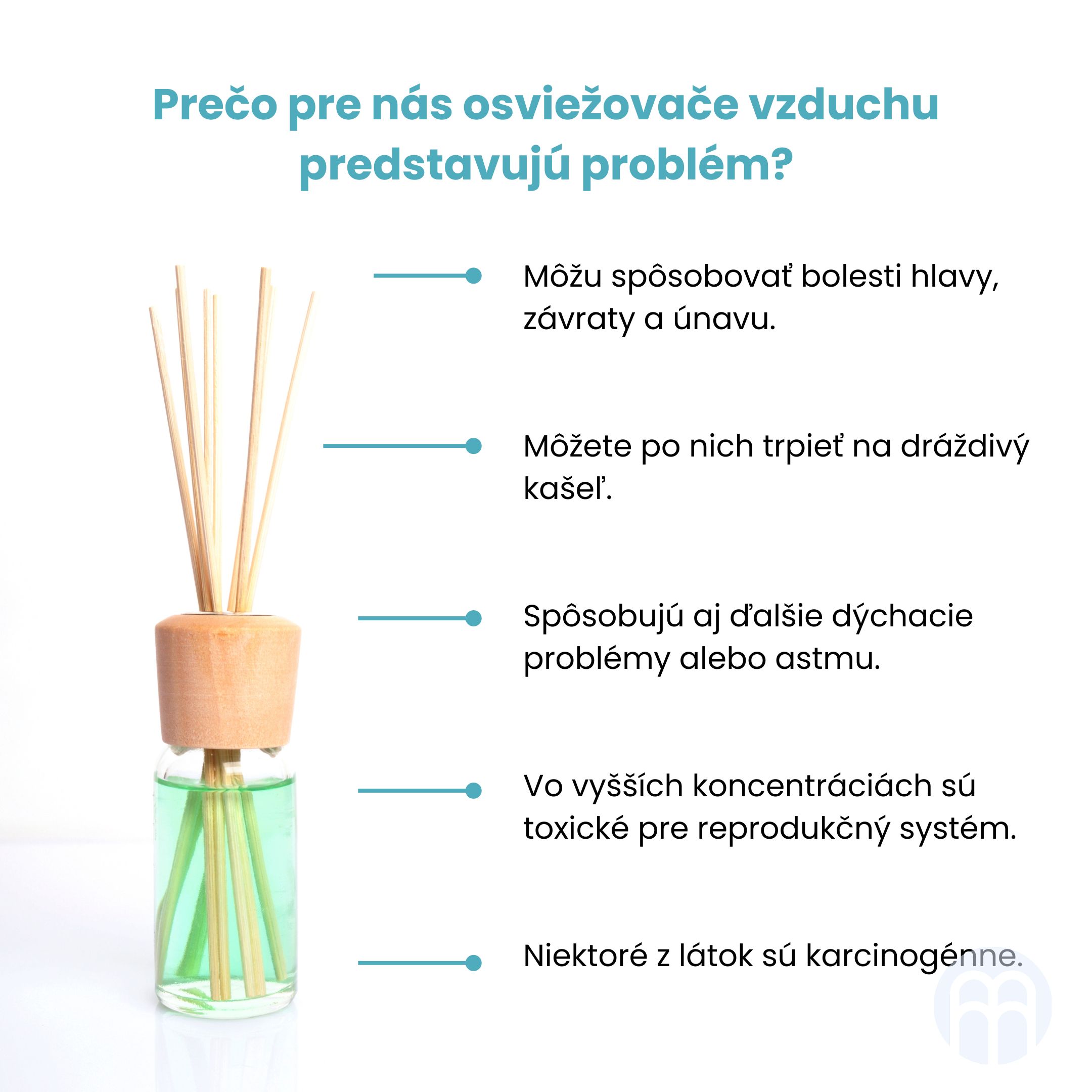 Prečo pre nás osviežovače vzduchu predstavujú problém?

Môžu spôsobovať bolesti hlavy, závraty a únavu.

Môžete po nich trpieť na dráždivý kašeľ.

Spôsobujú aj ďalšie dýchacie problémy alebo astmu.

Vo vyšších koncentráciách sú toxické pre reprodukčný systém.

Niektoré z látok sú karcinogénne.